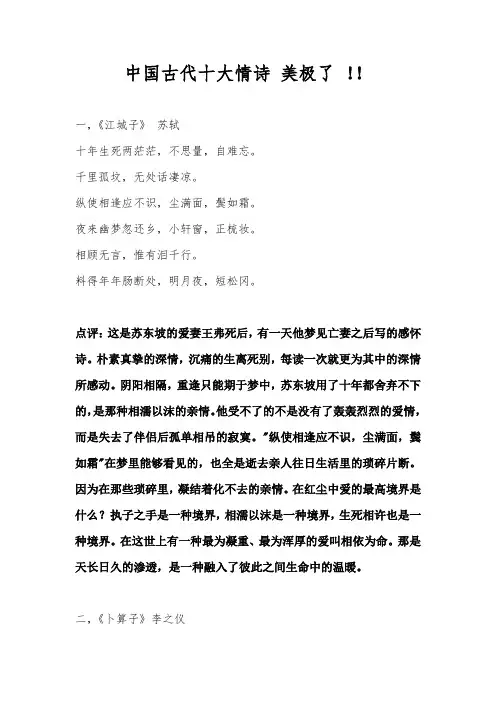 中国古代十大情诗 美极了 !!

一，《江城子》 苏轼

十年生死两茫茫，不思量，自难忘。

千里孤坟，无处话凄凉。

纵使相逢应不识，尘满面，鬓如霜。

夜来幽梦忽还乡，小轩窗，正梳妆。

相顾无言，惟有泪千行。

料得年年肠断处，明月夜，短松冈。

点评：这是苏东坡的爱妻王弗死后，有一天他梦见亡妻之后写的感怀诗。朴素真挚的深情，沉痛的生离死别，每读一次就更为其中的深情所感动。阴阳相隔，重逢只能期于梦中，苏东坡用了十年都舍弃不下的，是那种相濡以沫的亲情。他受不了的不是没有了轰轰烈烈的爱情，而是失去了伴侣后孤单相吊的寂寞。"纵使相逢应不识，尘满面，鬓如霜"在梦里能够看见的，也全是逝去亲人往日生活里的琐碎片断。因为在那些琐碎里，凝结着化不去的亲情。在红尘中爱的最高境界是什么？执子之手是一种境界，相濡以沫是一种境界，生死相许也是一种境界。在这世上有一种最为凝重、最为浑厚的爱叫相依为命。那是天长日久的渗透，是一种融入了彼此之间生命中的温暖。

二，《卜算子》李之仪